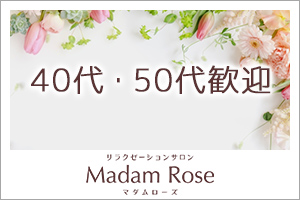 40代・50代歓迎

リラクゼーションサロン
Madam Rose
マダムローズ